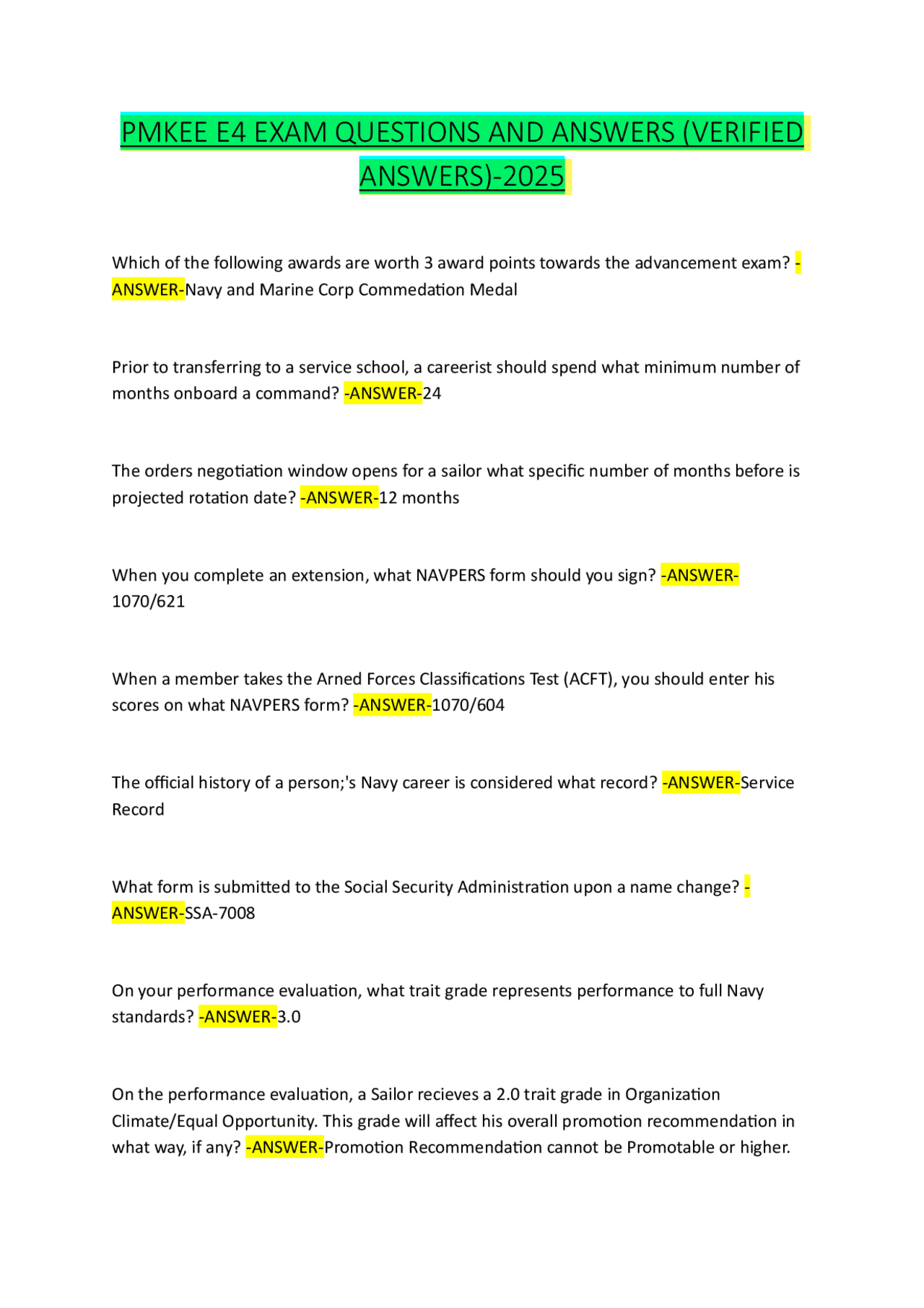 PMKEE E4 EXAM QUESTIONS AND ANSWERS (VERIFIED ANSWERS)-2025

Which of the following awards are worth 3 award points towards the advancement exam? -ANSWER-Navy and Marine Corp Commedation Medal

Prior to transferring to a service school, a careerist should spend what minimum number of months onboard a command? -ANSWER-24

The orders negotiation window opens for a sailor what specific number of months before is projected rotation date? -ANSWER-12 months

When you complete an extension, what NAVPERS form should you sign? -ANSWER-1070/621

When a member takes the Arned Forces Classifications Test (ACFT), you should enter his scores on what NAVPERS form? -ANSWER-1070/604

The official history of a person;'s Navy career is considered what record? -ANSWER-Service Record

What form is submitted to the Social Security Administration upon a name change? -ANSWER-SSA-7008

On your performance evaluation, what trait grade represents performance to full Navy standards? -ANSWER-3.0

On the performance evaluation, a Sailor recieves a 2.0 trait grade in Organization Climate/Equal Opportunity. This grade will affect his overall promotion recommendation in what way, if any? -ANSWER-Promotion Recommendation cannot be Promotable or higher.